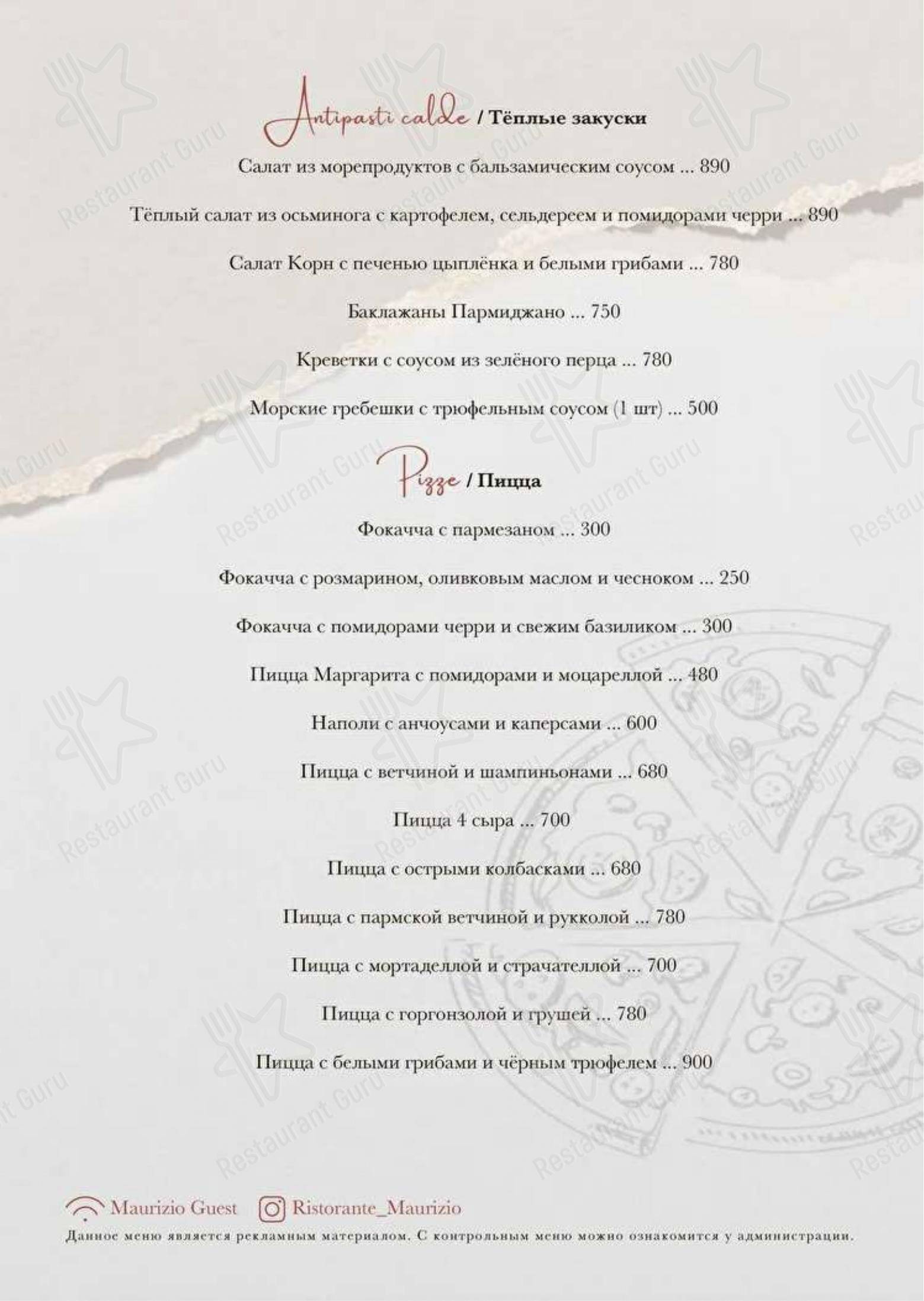 Antipasti calde / Тёплые закуски

Салат из морепродуктов с бальзамическим соусом ... 890

Тёплый салат из осьминога с картофелем, сельдереем и помидорами черри ... 890

Салат Корн с печенью цыплёнка и белыми грибами ... 780

Баклажаны Пармиджано ... 750

Креветки с соусом из зелёного перца ... 780

Морские гребешки с трюфельным соусом (1 шт) ... 500

Pizze / Пицца

Фокачча с пармезаном ... 300

Фокачча с розмарином, оливковым маслом и чесноком ... 250

Фокачча с помидорами черри и свежим базиликом ... 300

Пицца Маргарита с помидорами и моцареллой ... 480

Наполи с анчоусами и каперсами ... 600

Пицца с ветчиной и шампиньонами ... 680

Пицца 4 сыра ... 700

Пицца с острыми колбасками ... 680

Пицца с пармской ветчиной и рукколой ... 780

Пицца с мортаделлой и страчателлой ... 700

Пицца с горгонзолой и грушей ... 780

Пицца с белыми грибами и чёрным трюфелем ... 900

Maurizio Guest Ristorante_Maurizio

Данное меню является рекламным материалом. С контрольным меню можно ознакомится у администрации.

Restaurant Guru